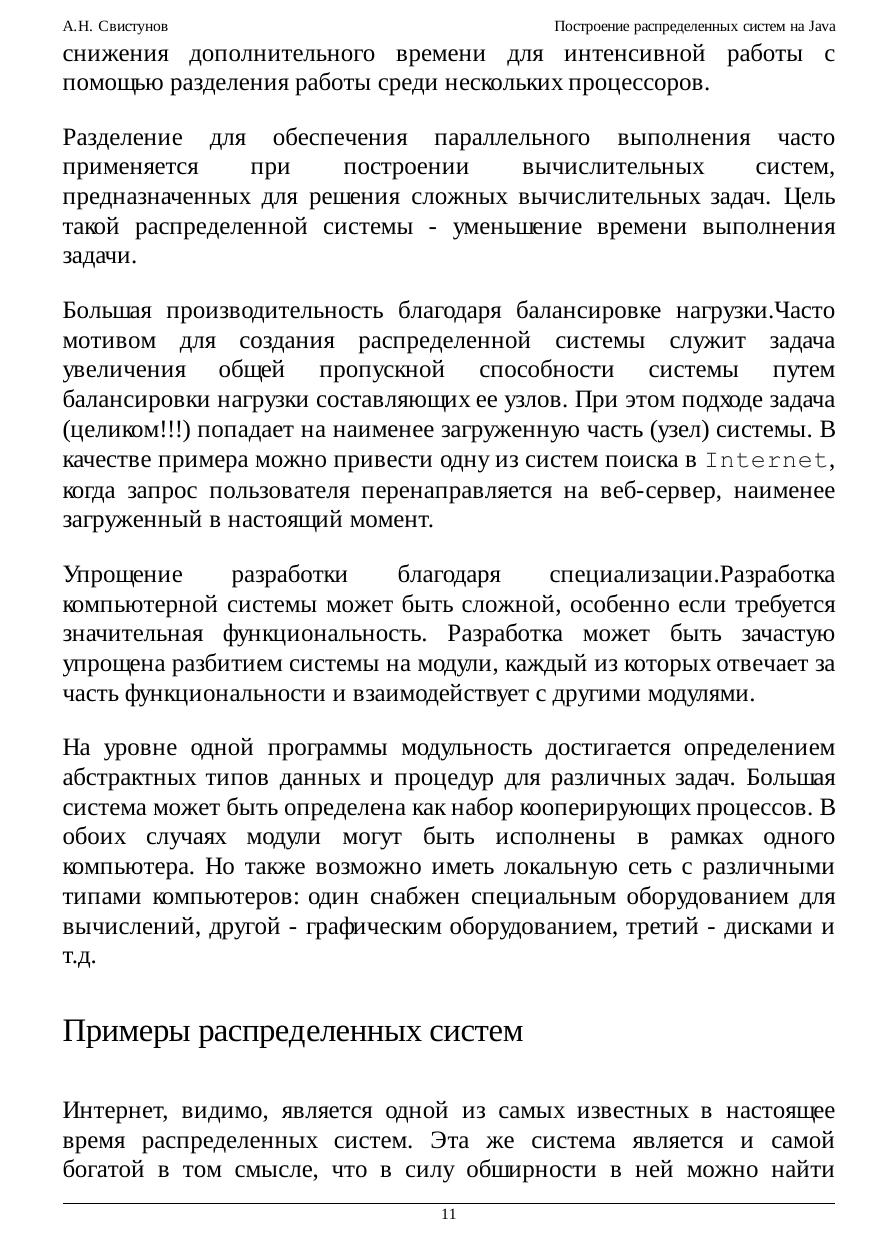 А.Н. Свистунов

Построение распределенных систем на Java

снижения дополнительного времени для интенсивной работы с помощью разделения работы среди нескольких процессоров.

Разделение для обеспечения параллельного выполнения часто применяется при построении вычислительных систем, предназначенных для решения сложных вычислительных задач. Цель такой распределенной системы - уменьшение времени выполнения задачи.

Большая производительность благодаря балансировке нагрузки.Часто мотивом для создания распределенной системы служит задача увеличения общей пропускной способности системы путем балансировки нагрузки составляющих ее узлов. При этом подходе задача (целиком!!!) попадает на наименее загруженную часть (узел) системы. В качестве примера можно привести одну из систем поиска в Internet, когда запрос пользователя перенаправляется на веб-сервер, наименее загруженный в настоящий момент.

Упрощение разработки благодаря специализации.Разработка компьютерной системы может быть сложной, особенно если требуется значительная функциональность. Разработка может быть зачастую упрощена разбитием системы на модули, каждый из которых отвечает за часть функциональности и взаимодействует с другими модулями.

На уровне одной программы модульность достигается определением абстрактных типов данных и процедур для различных задач. Большая система может быть определена как набор кооперирующих процессов. В обоих случаях модули могут быть исполнены в рамках одного компьютера. Но также возможно иметь локальную сеть с различными типами компьютеров: один снабжен специальным оборудованием для вычислений, другой - графическим оборудованием, третий - дисками и т.д.

Примеры распределенных систем

Интернет, видимо, является одной из самых известных в настоящее время распределенных систем. Эта же система является и самой богатой в том смысле, что в силу обширности в ней можно найти

11